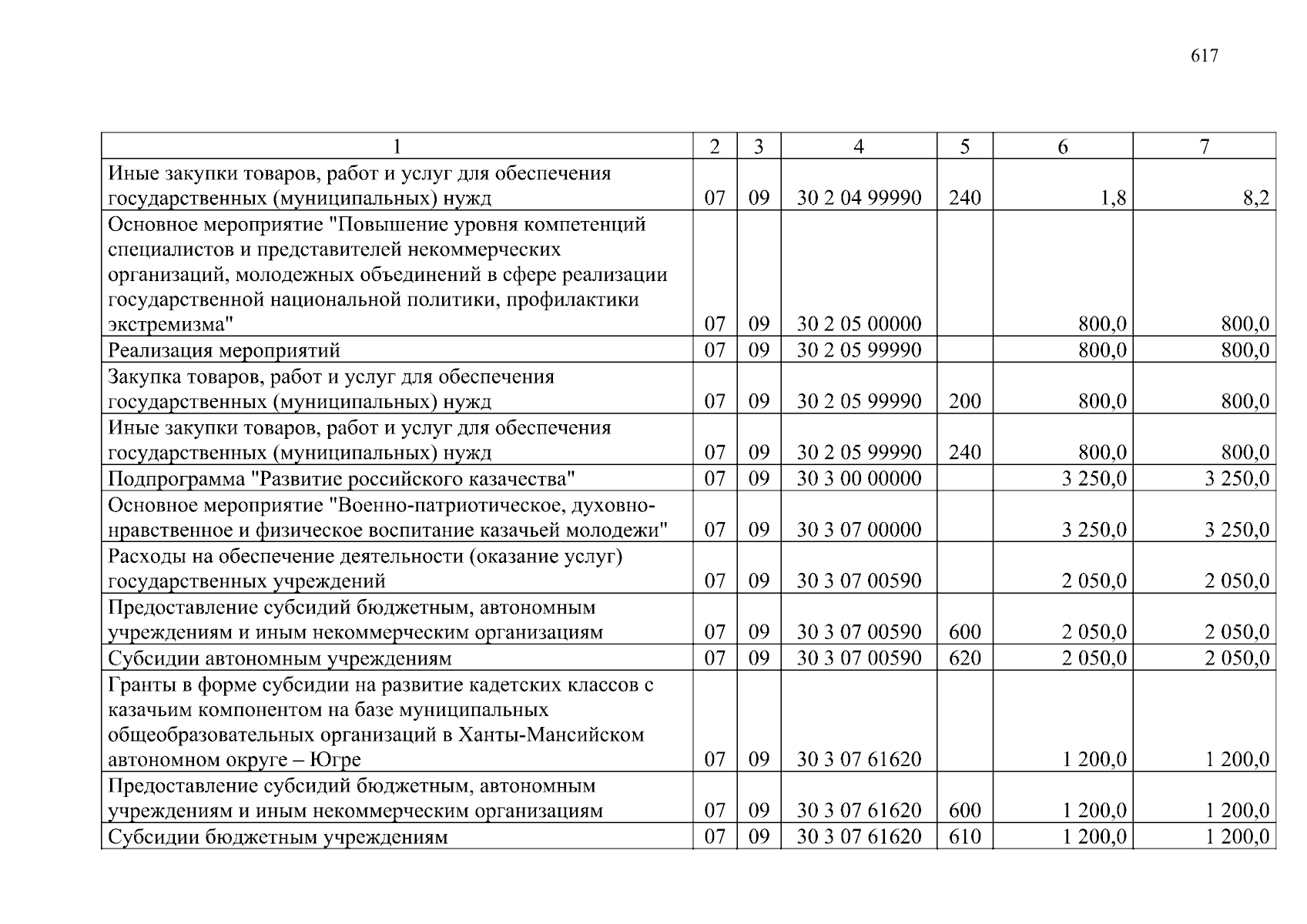 617

| 1 | 2 | 3 | 4 | 5 | 6 | 7 |
|---|---|---|---|---|---|---|
| Иные закупки товаров, работ и услуг для обеспечения государственных (муниципальных) нужд | 07 | 09 | 30 2 04 99990 | 240 | 1,8 | 8,2 |
| Основное мероприятие "Повышение уровня компетенций специалистов и представителей некоммерческих организаций, молодежных объединений в сфере реализации государственной национальной политики, профилактики экстремизма" | 07 | 09 | 30 2 05 00000 | | 800,0 | 800,0 |
| Реализация мероприятий | 07 | 09 | 30 2 05 99990 | | 800,0 | 800,0 |
| Закупка товаров, работ и услуг для обеспечения государственных (муниципальных) нужд | 07 | 09 | 30 2 05 99990 | 200 | 800,0 | 800,0 |
| Иные закупки товаров, работ и услуг для обеспечения государственных (муниципальных) нужд | 07 | 09 | 30 2 05 99990 | 240 | 800,0 | 800,0 |
| Подпрограмма "Развитие российского казачества" | 07 | 09 | 30 3 00 00000 | | 3 250,0 | 3 250,0 |
| Основное мероприятие "Военно-патриотическое, духовно-нравственное и физическое воспитание казачьей молодежи" | 07 | 09 | 30 3 07 00000 | | 3 250,0 | 3 250,0 |
| Расходы на обеспечение деятельности (оказание услуг) государственных учреждений | 07 | 09 | 30 3 07 00590 | | 2 050,0 | 2 050,0 |
| Предоставление субсидий бюджетным, автономным учреждениям и иным некоммерческим организациям | 07 | 09 | 30 3 07 00590 | 600 | 2 050,0 | 2 050,0 |
| Субсидии автономным учреждениям | 07 | 09 | 30 3 07 00590 | 620 | 2 050,0 | 2 050,0 |
| Гранты в форме субсидии на развитие кадетских классов с казачьим компонентом на базе муниципальных общеобразовательных организаций в Ханты-Мансийском автономном округе – Югре | 07 | 09 | 30 3 07 61620 | | 1 200,0 | 1 200,0 |
| Предоставление субсидий бюджетным, автономным учреждениям и иным некоммерческим организациям | 07 | 09 | 30 3 07 61620 | 600 | 1 200,0 | 1 200,0 |
| Субсидии бюджетным учреждениям | 07 | 09 | 30 3 07 61620 | 610 | 1 200,0 | 1 200,0 |